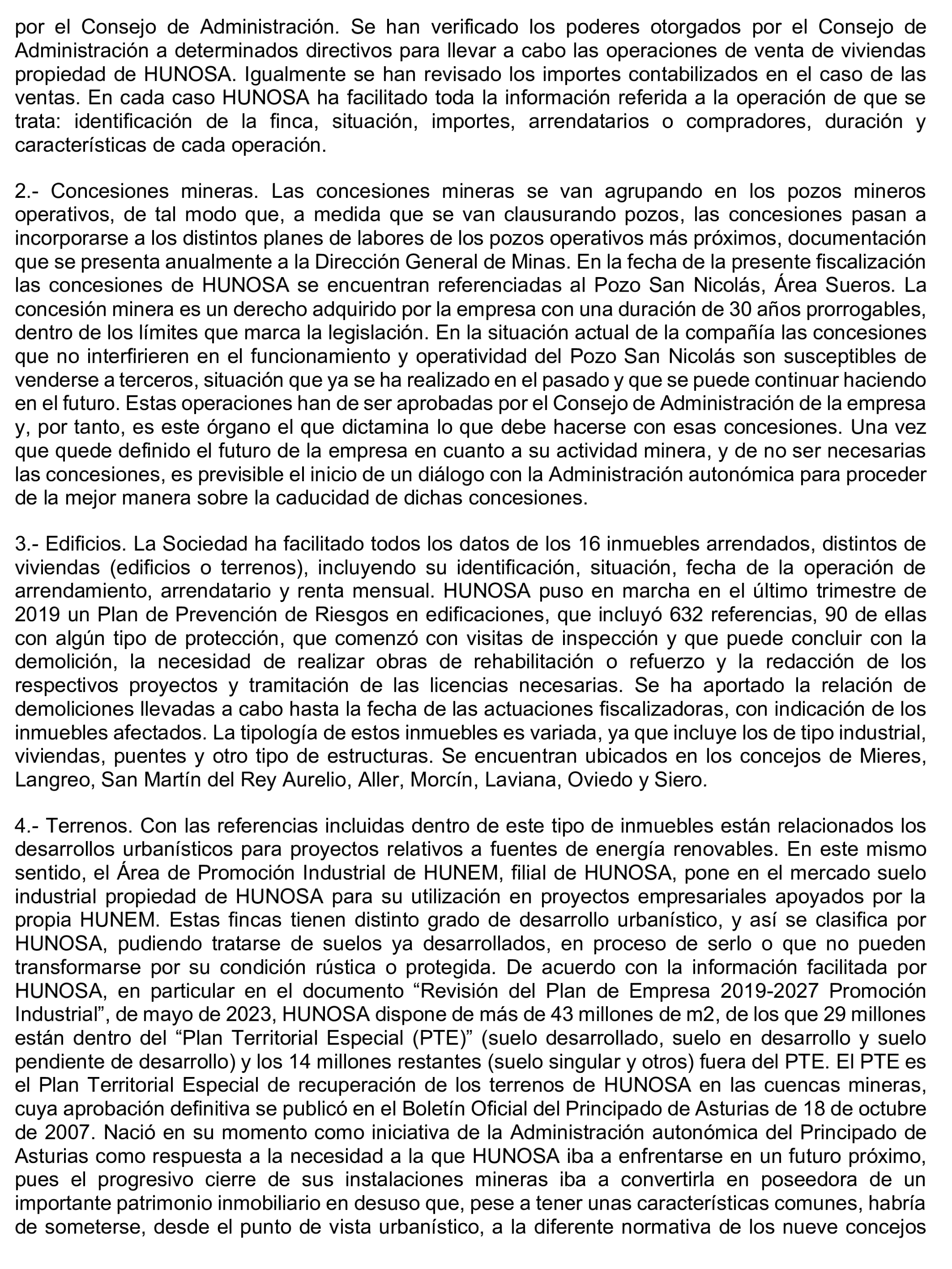 por el Consejo de Administración. Se han verificado los poderes otorgados por el Consejo de Administración a determinados directivos para llevar a cabo las operaciones de venta de viviendas propiedad de HUNOSA. Igualmente se han revisado los importes contabilizados en el caso de las ventas. En cada caso HUNOSA ha facilitado toda la información referida a la operación de que se trata: identificación de la finca, situación, importes, arrendatarios o compradores, duración y características de cada operación.

2.- Concesiones mineras. Las concesiones mineras se van agrupando en los pozos mineros operativos, de tal modo que, a medida que se van clausurando pozos, las concesiones pasan a incorporarse a los distintos planes de labores de los pozos operativos más próximos, documentación que se presenta anualmente a la Dirección General de Minas. En la fecha de la presente fiscalización las concesiones de HUNOSA se encuentran referenciadas al Pozo San Nicolás, Área Sueros. La concesión minera es un derecho adquirido por la empresa con una duración de 30 años prorrogables, dentro de los límites que marca la legislación. En la situación actual de la compañía las concesiones que no interfirieren en el funcionamiento y operatividad del Pozo San Nicolás son susceptibles de venderse a terceros, situación que ya se ha realizado en el pasado y que se puede continuar haciendo en el futuro. Estas operaciones han de ser aprobadas por el Consejo de Administración de la empresa y, por tanto, es este órgano el que dictamina lo que debe hacerse con esas concesiones. Una vez que quede definido el futuro de la empresa en cuanto a su actividad minera, y de no ser necesarias las concesiones, es previsible el inicio de un diálogo con la Administración autonómica para proceder de la mejor manera sobre la caducidad de dichas concesiones.

3.- Edificios. La Sociedad ha facilitado todos los datos de los 16 inmuebles arrendados, distintos de viviendas (edificios o terrenos), incluyendo su identificación, situación, fecha de la operación de arrendamiento, arrendatario y renta mensual. HUNOSA puso en marcha en el último trimestre de 2019 un Plan de Prevención de Riesgos en edificaciones, que incluyó 632 referencias, 90 de ellas con algún tipo de protección, que comenzó con visitas de inspección y que puede concluir con la demolición, la necesidad de realizar obras de rehabilitación o refuerzo y la redacción de los respectivos proyectos y tramitación de las licencias necesarias. Se ha aportado la relación de demoliciones llevadas a cabo hasta la fecha de las actuaciones fiscalizadoras, con indicación de los inmuebles afectados. La tipología de estos inmuebles es variada, ya que incluye los de tipo industrial, viviendas, puentes y otro tipo de estructuras. Se encuentran ubicados en los concejos de Mieres, Langreo, San Martín del Rey Aurelio, Aller, Morcín, Laviana, Oviedo y Siero.

4.- Terrenos. Con las referencias incluidas dentro de este tipo de inmuebles están relacionados los desarrollos urbanísticos para proyectos relativos a fuentes de energía renovables. En este mismo sentido, el Área de Promoción Industrial de HUNEM, filial de HUNOSA, pone en el mercado suelo industrial propiedad de HUNOSA para su utilización en proyectos empresariales apoyados por la propia HUNEM. Estas fincas tienen distinto grado de desarrollo urbanístico, y así se clasifica por HUNOSA, pudiendo tratarse de suelos ya desarrollados, en proceso de serlo o que no pueden transformarse por su condición rústica o protegida. De acuerdo con la información facilitada por HUNOSA, en particular en el documento "Revisión del Plan de Empresa 2019-2027 Promoción Industrial", de mayo de 2023, HUNOSA dispone de más de 43 millones de m2, de los que 29 millones están dentro del "Plan Territorial Especial (PTE)" (suelo desarrollado, suelo en desarrollo y suelo pendiente de desarrollo) y los 14 millones restantes (suelo singular y otros) fuera del PTE. El PTE es el Plan Territorial Especial de recuperación de los terrenos de HUNOSA en las cuencas mineras, cuya aprobación definitiva se publicó en el Boletín Oficial del Principado de Asturias de 18 de octubre de 2007. Nació en su momento como iniciativa de la Administración autonómica del Principado de Asturias como respuesta a la necesidad a la que HUNOSA iba a enfrentarse en un futuro próximo, pues el progresivo cierre de sus instalaciones mineras iba a convertirla en poseedora de un importante patrimonio inmobiliario en desuso que, pese a tener unas características comunes, habría de someterse, desde el punto de vista urbanístico, a la diferente normativa de los nueve concejos